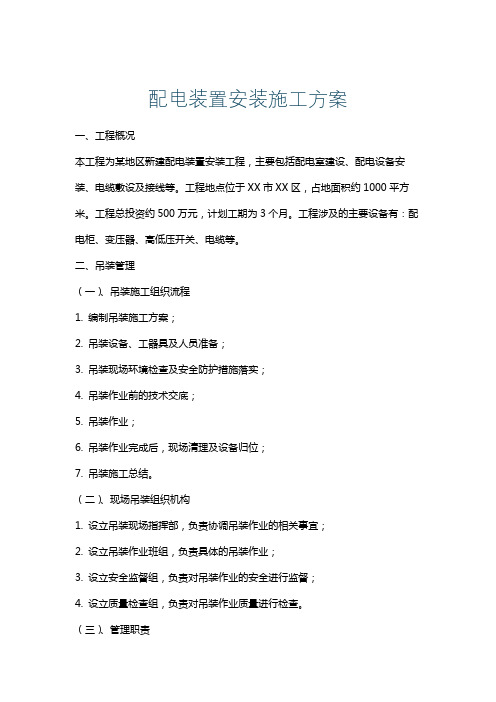 配电装置安装施工方案

一、工程概况

本工程为某地区新建配电装置安装工程，主要包括配电室建设、配电设备安装、电缆敷设及接线等。工程地点位于XX市XX区，占地面积约1000平方米。工程总投资约500万元，计划工期为3个月。工程涉及的主要设备有：配电柜、变压器、高低压开关、电缆等。

二、吊装管理

（一）、吊装施工组织流程

1. 编制吊装施工方案；

2. 吊装设备、工器具及人员准备；

3. 吊装现场环境检查及安全防护措施落实；

4. 吊装作业前的技术交底；

5. 吊装作业；

6. 吊装作业完成后，现场清理及设备归位；

7. 吊装施工总结。

（二）、现场吊装组织机构

1. 设立吊装现场指挥部，负责协调吊装作业的相关事宜；

2. 设立吊装作业班组，负责具体的吊装作业；

3. 设立安全监督组，负责对吊装作业的安全进行监督；

4. 设立质量检查组，负责对吊装作业质量进行检查。

（三）、管理职责